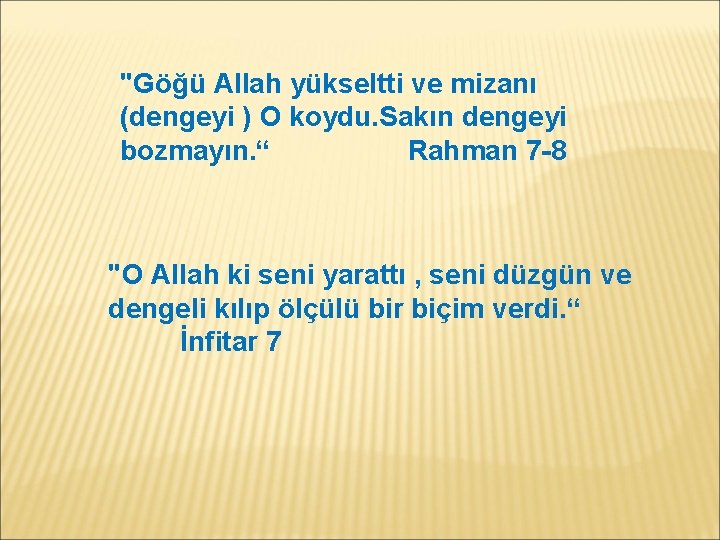 "Göğü Allah yükseltti ve mizanı (dengeyi ) O koydu.Sakın dengeyi bozmayın.“ Rahman 7-8

"O Allah ki seni yarattı , seni düzgün ve dengeli kılıp ölçülü bir biçim verdi.“ İnfitar 7